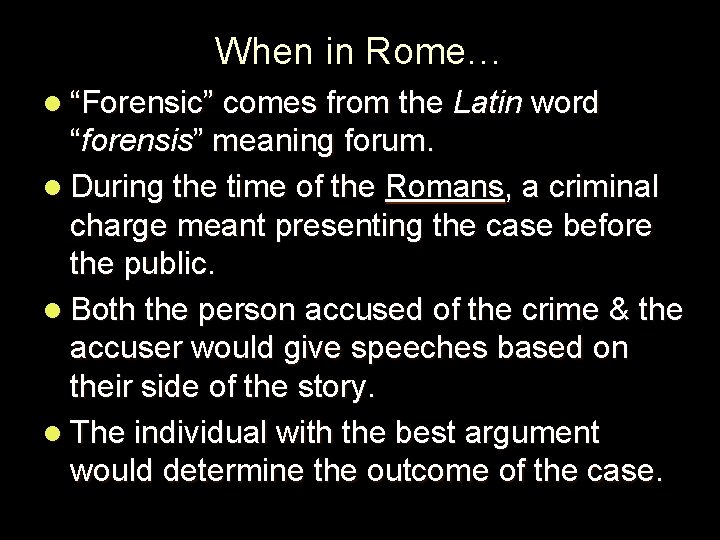 When in Rome…

• "Forensic" comes from the Latin word "forensis" meaning forum.

• During the time of the Romans, a criminal charge meant presenting the case before the public.

• Both the person accused of the crime & the accuser would give speeches based on their side of the story.

• The individual with the best argument would determine the outcome of the case.